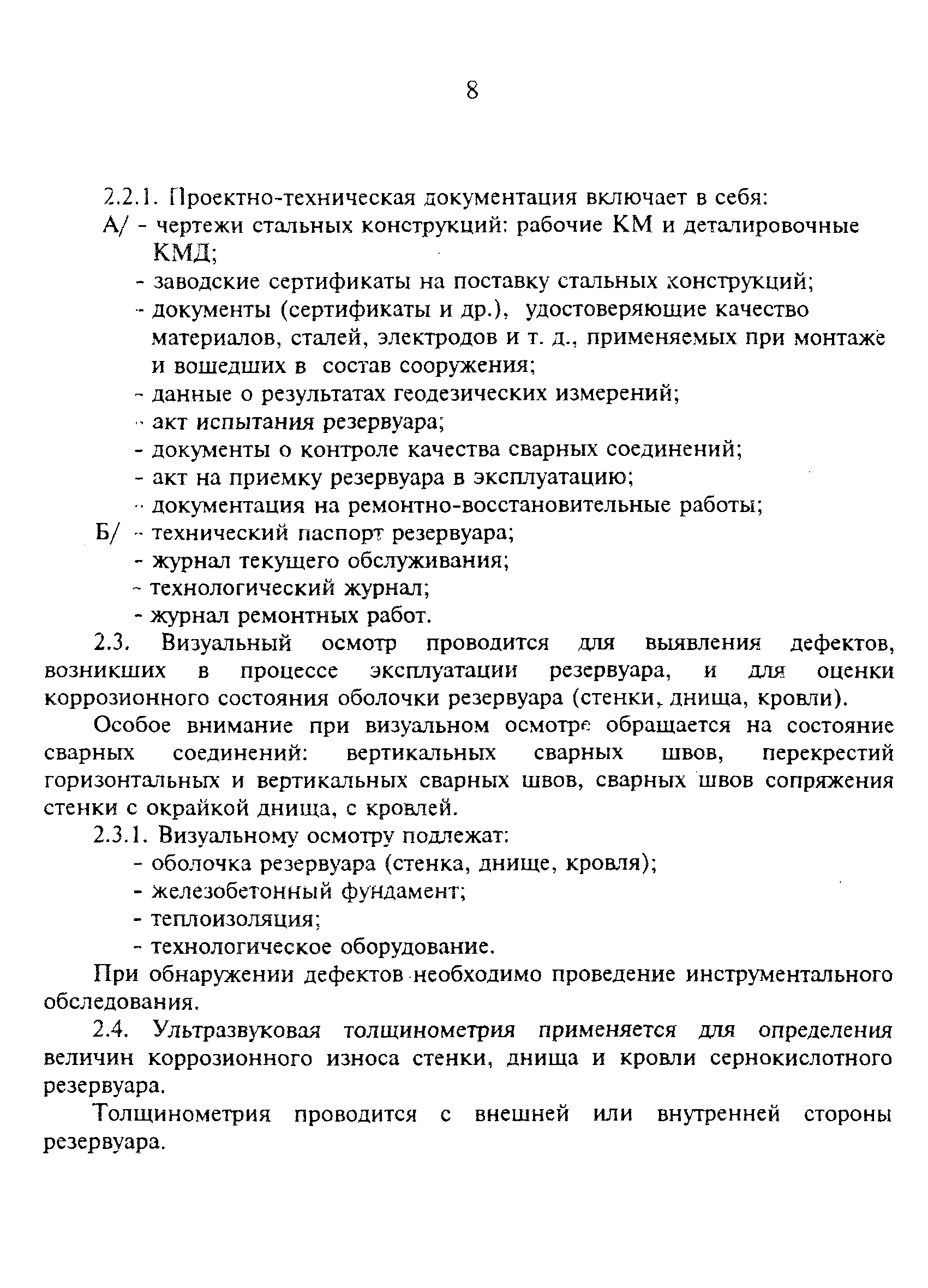 8

2.2.1. Проектно-техническая документация включает в себя:
А/ - чертежи стальных конструкций: рабочие КМ и деталировочные КМД;
- заводские сертификаты на поставку стальных конструкций;
- документы (сертификаты и др.), удостоверяющие качество материалов, сталей, электродов и т. д., применяемых при монтаже и вошедших в состав сооружения;
- данные о результатах геодезических измерений;
- акт испытания резервуара;
- документы о контроле качества сварных соединений;
- акт на приемку резервуара в эксплуатацию;
- документация на ремонтно-восстановительные работы;
Б/ - технический паспорт резервуара;
- журнал текущего обслуживания;
- технологический журнал;
- журнал ремонтных работ.

2.3. Визуальный осмотр проводится для выявления дефектов, возникших в процессе эксплуатации резервуара, и для оценки коррозионного состояния оболочки резервуара (стенки, днища, кровли).

Особое внимание при визуальном осмотре обращается на состояние сварных соединений: вертикальных сварных швов, перекрестий горизонтальных и вертикальных сварных швов, сварных швов сопряжения стенки с окрайкой днища, с кровлей.

2.3.1. Визуальному осмотру подлежат:
- оболочка резервуара (стенка, днище, кровля);
- железобетонный фундамент;
- теплоизоляция;
- технологическое оборудование.

При обнаружении дефектов необходимо проведение инструментального обследования.

2.4. Ультразвуковая толщинометрия применяется для определения величин коррозионного износа стенки, днища и кровли сернокислотного резервуара.

Толщинометрия проводится с внешней или внутренней стороны резервуара.